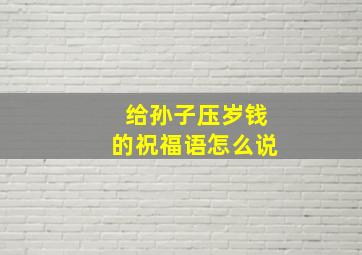 给孙子压岁钱
的祝福语怎么说